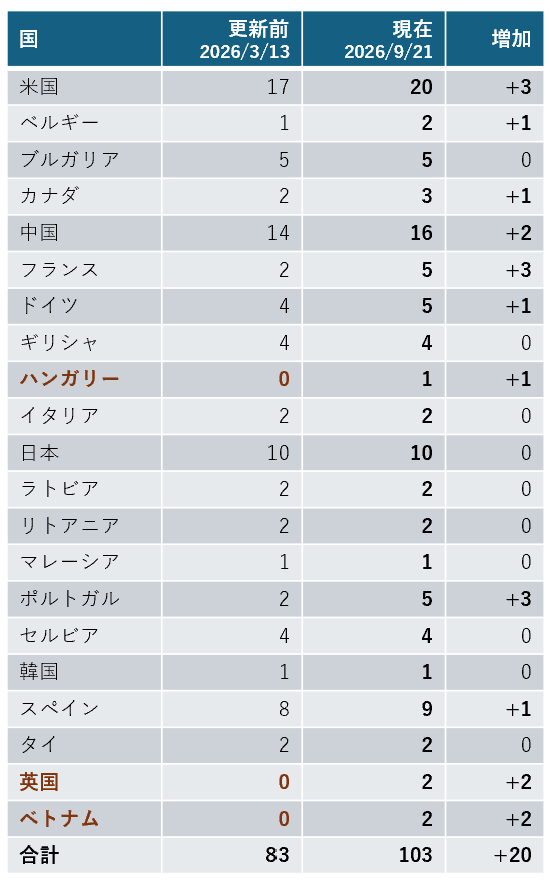 | 国 | 更新前 2026/3/13 | 現在 2026/9/21 | 増加 |
|---|---|---|---|
| 米国 | 17 | 20 | +3 |
| ベルギー | 1 | 2 | +1 |
| ブルガリア | 5 | 5 | 0 |
| カナダ | 2 | 3 | +1 |
| 中国 | 14 | 16 | +2 |
| フランス | 2 | 5 | +3 |
| ドイツ | 4 | 5 | +1 |
| ギリシャ | 4 | 4 | 0 |
| ハンガリー | 0 | 1 | +1 |
| イタリア | 2 | 2 | 0 |
| 日本 | 10 | 10 | 0 |
| ラトビア | 2 | 2 | 0 |
| リトアニア | 2 | 2 | 0 |
| マレーシア | 1 | 1 | 0 |
| ポルトガル | 2 | 5 | +3 |
| セルビア | 4 | 4 | 0 |
| 韓国 | 1 | 1 | 0 |
| スペイン | 8 | 9 | +1 |
| タイ | 2 | 2 | 0 |
| 英国 | 0 | 2 | +2 |
| ベトナム | 0 | 2 | +2 |
| 合計 | 83 | 103 | +20 |